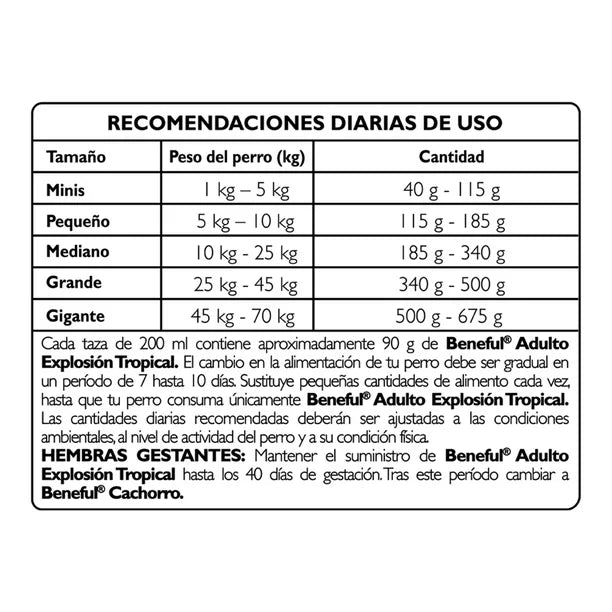 RECOMENDACIONES DIARIAS DE USO

| Tamaño | Peso del perro (kg) | Cantidad |
|---|---|---|
| Minis | 1 kg – 5 kg | 40 g - 115 g |
| Pequeño | 5 kg – 10 kg | 115 g - 185 g |
| Mediano | 10 kg - 25 kg | 185 g - 340 g |
| Grande | 25 kg - 45 kg | 340 g - 500 g |
| Gigante | 45 kg - 70 kg | 500 g - 675 g |

Cada taza de 200 ml contiene aproximadamente 90 g de Beneful® Adulto Explosión Tropical. El cambio en la alimentación de tu perro debe ser gradual en un período de 7 hasta 10 días. Sustituye pequeñas cantidades de alimento cada vez, hasta que tu perro consuma únicamente Beneful® Adulto Explosión Tropical. Las cantidades diarias recomendadas deberán ser ajustadas a las condiciones ambientales, al nivel de actividad del perro y a su condición física.
HEMBRAS GESTANTES: Mantener el suministro de Beneful® Adulto Explosión Tropical hasta los 40 días de gestación. Tras este período cambiar a Beneful® Cachorro.